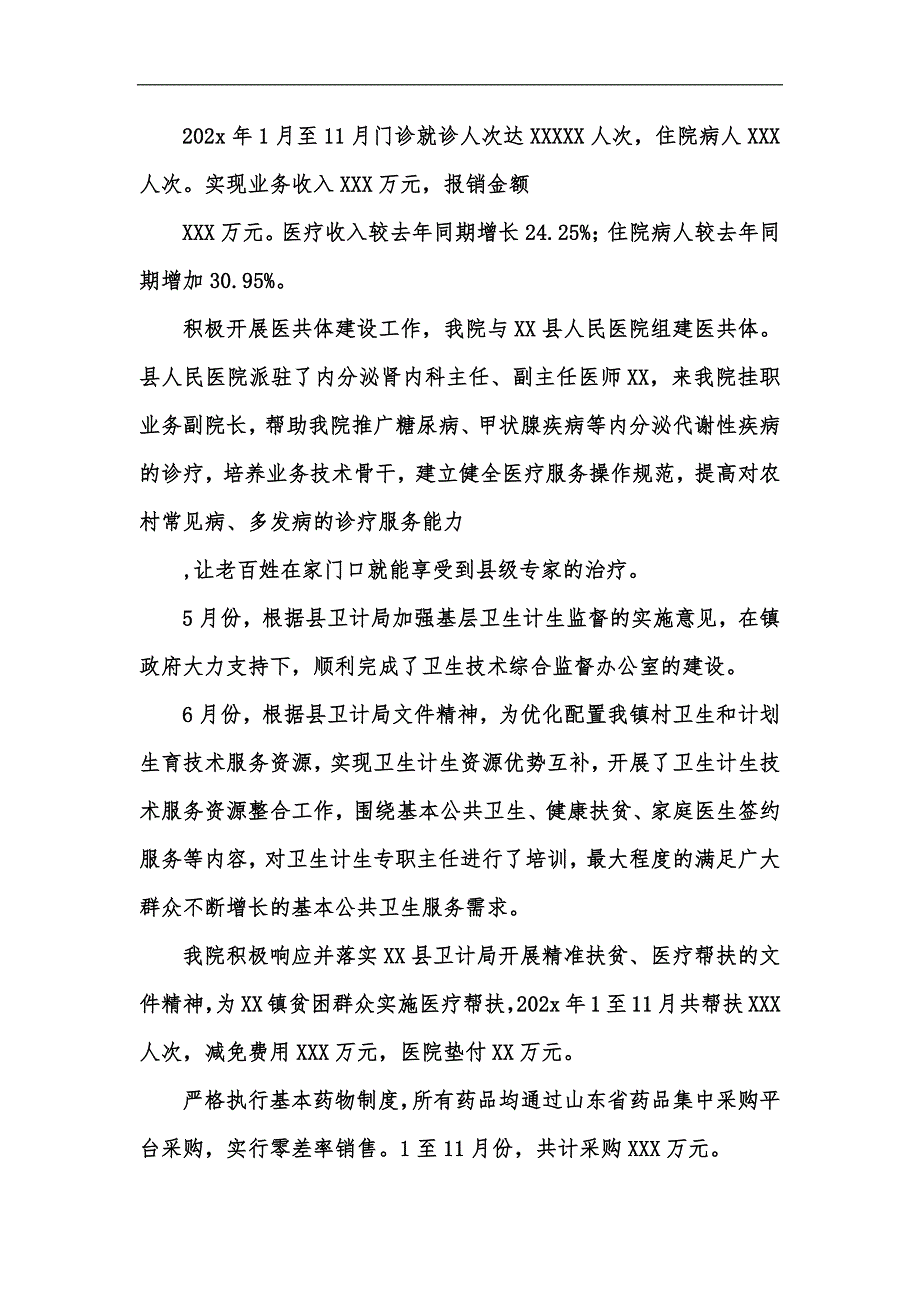 202x 年 1 月至 11 月门诊就诊人次达 XXXXX 人次，住院病人 XXX 人次。实现业务收入 XXX 万元，报销金额

XXX 万元。医疗收入较去年同期增长 24.25%；住院病人较去年同期增加 30.95%。

积极开展医共体建设工作，我院与 XX 县人民医院组建医共体。县人民医院派驻了内分泌肾内科主任、副主任医师 XX，来我院挂职业务副院长，帮助我院推广糖尿病、甲状腺疾病等内分泌代谢性疾病的诊疗，培养业务技术骨干，建立健全医疗服务操作规范，提高对农村常见病、多发病的诊疗服务能力

,让老百姓在家门口就能享受到县级专家的治疗。

5 月份，根据县卫计局加强基层卫生计生监督的实施意见，在镇政府大力支持下，顺利完成了卫生技术综合监督办公室的建设。

6 月份，根据县卫计局文件精神，为优化配置我镇村卫生和计划生育技术服务资源，实现卫生计生资源优势互补，开展了卫生计生技术服务资源整合工作，围绕基本公共卫生、健康扶贫、家庭医生签约服务等内容，对卫生计生专职主任进行了培训，最大程度的满足广大群众不断增长的基本公共卫生服务需求。

我院积极响应并落实 XX 县卫计局开展精准扶贫、医疗帮扶的文件精神，为 XX 镇贫困群众实施医疗帮扶，202x 年 1 至 11 月共帮扶 XXX 人次，减免费用 XXX 万元，医院垫付 XX 万元。

严格执行基本药物制度，所有药品均通过山东省药品集中采购平台采购，实行零差率销售。1 至 11 月份，共计采购 XXX 万元。